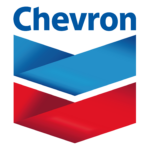 Chevron